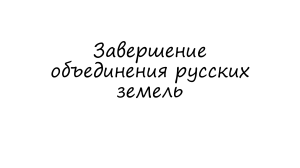 Завершение объединения русских земель